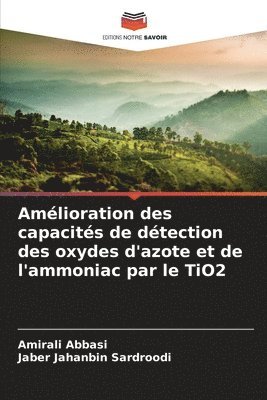 EDITIONS NOTRE SAVOIR

Amélioration des capacités de détection des oxydes d'azote et de l'ammoniac par le TiO2

Amirali Abbasi
Jaber Jahanbin Sardroodi